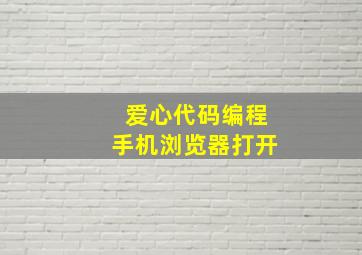 爱心代码编程
手机浏览器打开